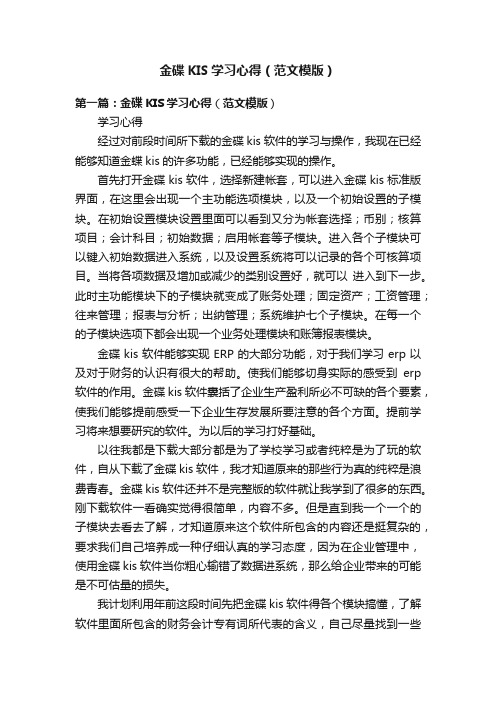 金碟 KIS 学习心得（范文模版）

第一篇：金碟 KIS 学习心得（范文模版）

学习心得

经过对前段时间所下载的金碟 kis 软件的学习与操作，我现在已经能够知道金蝶 kis 的许多功能，已经能够实现的操作。

首先打开金碟 kis 软件，选择新建帐套，可以进入金碟 kis 标准版界面，在这里会出现一个主功能选项模块，以及一个初始设置的子模块。在初始设置模块设置里面可以看到又分为帐套选择；币别；核算项目；会计科目；初始数据；启用帐套等子模块。进入各个子模块可以键入初始数据进入系统，以及设置系统将可以记录的各个可核算项目。当将各项数据及增加或减少的类别设置好，就可以 进入到下一步。此时主功能模块下的子模块就变成了账务处理；固定资产；工资管理；往来管理；报表与分析；出纳管理；系统维护七个子模块。在每一个的子模块选项下都会出现一个业务处理模块和账簿报表模块。

金碟 kis 软件能够实现 ERP 的大部分功能，对于我们学习 erp 以及对于财务的认识有很大的帮助。使我们能够切身实际的感受到 erp 软件的作用。金碟 kis 软件囊括了企业生产盈利所必不可缺的各个要素，使我们能够提前感受一下企业生存发展所要注意的各个方面。提前学习将来想要研究的软件。为以后的学习打好基础。

以往我都是下载大部分都是为了学校学习或者纯粹是为了玩的软件，自从下载了金碟 kis 软件，我才知道原来的那些行为真的纯粹是浪费青春。金碟 kis 软件还并不是完整版的软件就让我学到了很多的东西。刚下载软件一看确实觉得很简单，内容不多。但是直到我一个一个的子模块去看去了解，才知道原来这个软件所包含的内容还是挺复杂的，要求我们自己培养成一种仔细认真的学习态度，因为在企业管理中，使用金碟 kis 软件当你粗心输错了数据进系统，那么给企业带来的可能是不可估量的损失。

我计划利用年前这段时间先把金碟 kis 软件得各个模块搞懂，了解软件里面所包含的财务会计专有词所代表的含义，自己尽量找到一些